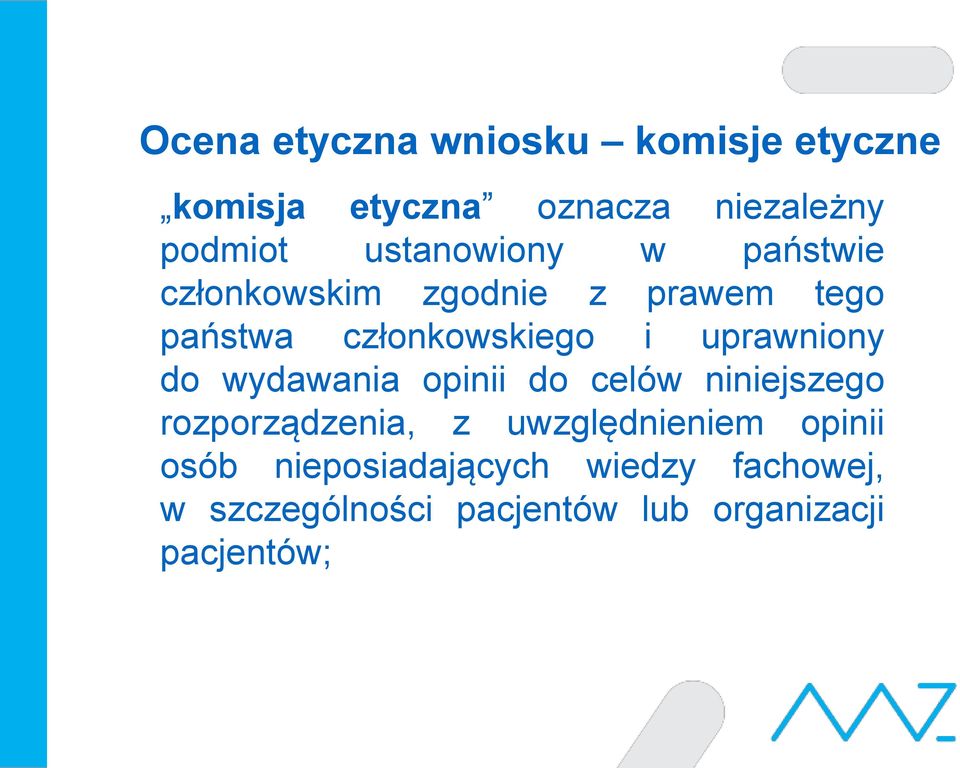 Ocena etyczna wniosku – komisje etyczne

„komisja etyczna” oznacza niezależny podmiot ustanowiony w państwie członkowskim zgodnie z prawem tego państwa członkowskiego i uprawniony do wydawania opinii do celów niniejszego rozporządzenia, z uwzględnieniem opinii osób nieposiadających wiedzy fachowej, w szczególności pacjentów lub organizacji pacjentów;